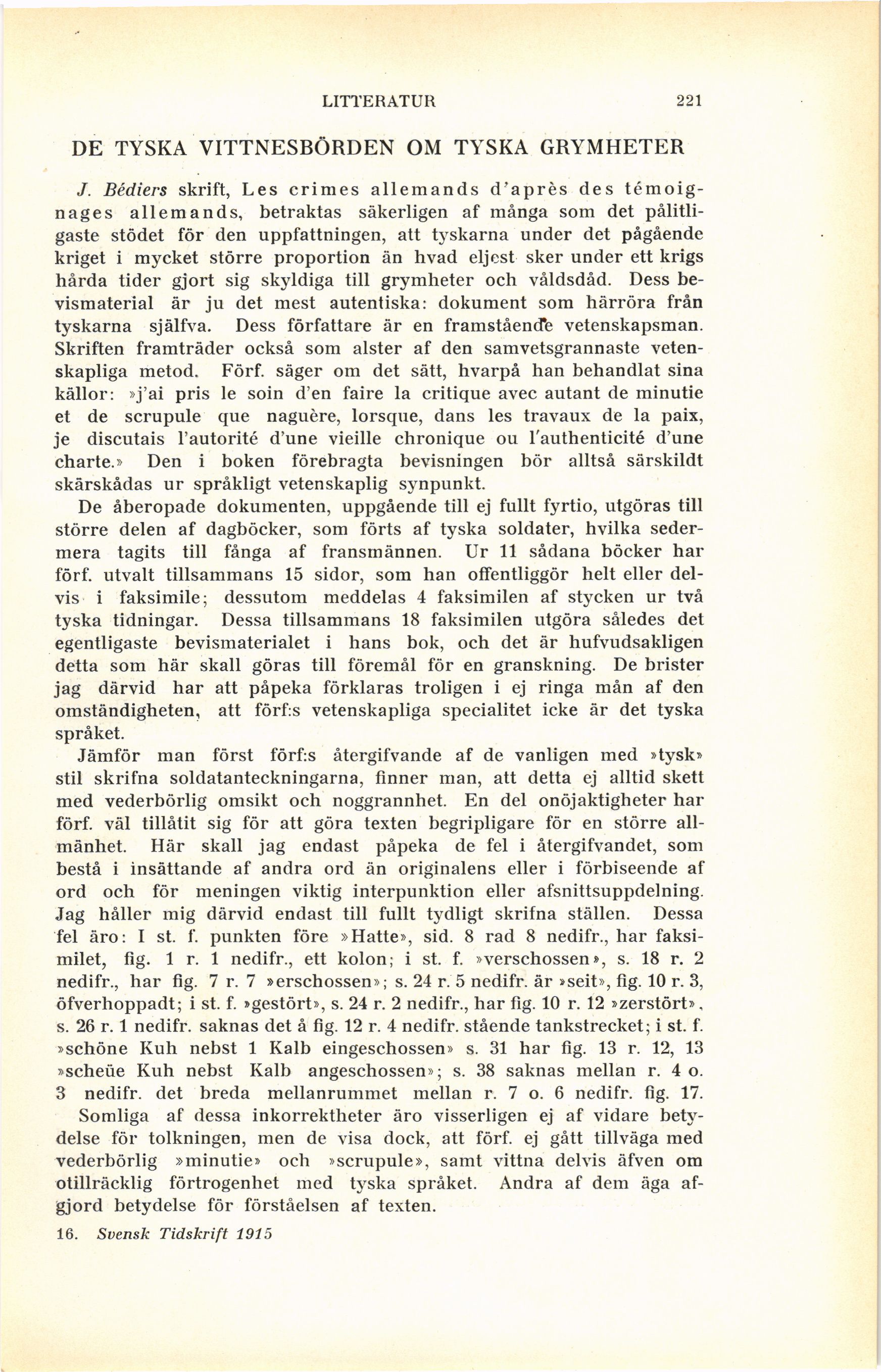 LITTERATUR 221

DE TYSKA VITTNESBÖRDEN OM TYSKA GRYMHETER

J. Bédiers skrift, Les crimes allemands d'après des témoignages allemands, betraktas säkerligen af många som det pålitligaste stödet för den uppfattningen, att tyskarna under det pågående kriget i mycket större proportion än hvad eljest sker under ett krigs hårda tider gjort sig skyldiga till grymheter och våldsdåd. Dess bevismaterial är ju det mest autentiska: dokument som härröra från tyskarna själfva. Dess författare är en framstående vetenskapsman. Skriften framträder också som alster af den samvetsgrannaste vetenskapliga metod. Förf. säger om det sätt, hvarpå han behandlat sina källor: »j'ai pris le soin d'en faire la critique avec autant de minutie et de scrupule que naguère, lorsque, dans les travaux de la paix, je discutais l'autorité d'une vieille chronique ou l'authenticité d'une charte.» Den i boken förebragta bevisningen bör alltså särskildt skärskådas ur språkligt vetenskaplig synpunkt.

De åberopade dokumenten, uppgående till ej fullt fyrtio, utgöras till större delen af dagböcker, som förts af tyska soldater, hvilka sedermera tagits till fånga af fransmännen. Ur 11 sådana böcker har förf. utvalt tillsammans 15 sidor, som han offentliggör helt eller delvis i faksimile; dessutom meddelas 4 faksimilen af stycken ur två tyska tidningar. Dessa tillsammans 18 faksimilen utgöra således det egentligaste bevismaterialet i hans bok, och det är hufvudsakligen detta som här skall göras till föremål för en granskning. De brister jag därvid har att påpeka förklaras troligen i ej ringa mån af den omständigheten, att förf:s vetenskapliga specialitet icke är det tyska språket.

Jämför man först förf:s återgifvande af de vanligen med »tysk» stil skrifna soldatanteckningarna, finner man, att detta ej alltid skett med vederbörlig omsikt och noggrannhet. En del onöjaktigheter har förf. väl tillåtit sig för att göra texten begripligare för en större allmänhet. Här skall jag endast påpeka de fel i återgifvandet, som bestå i insättande af andra ord än originalens eller i förbiseende af ord och för meningen viktig interpunktion eller afsnittsuppdelning. Jag håller mig därvid endast till fullt tydligt skrifna ställen. Dessa fel äro: I st. f. punkten före »Hatte», sid. 8 rad 8 nedifr., har faksimilet, fig. 1 r. 1 nedifr., ett kolon; i st. f. »verschossen», s. 18 r. 2 nedifr., har fig. 7 r. 7 »erschossen»; s. 24 r. 5 nedifr. är »seit», fig. 10 r. 3, öfverhoppadt; i st. f. »gestört», s. 24 r. 2 nedifr., har fig. 10 r. 12 »zerstört», s. 26 r. 1 nedifr. saknas det å fig. 12 r. 4 nedifr. stående tankstrecket; i st. f. »schöne Kuh nebst 1 Kalb eingeschossen» s. 31 har fig. 13 r. 12, 13 »scheüe Kuh nebst Kalb angeschossen»; s. 38 saknas mellan r. 4 o. 3 nedifr. det breda mellanrummet mellan r. 7 o. 6 nedifr. fig. 17.

Somliga af dessa inkorrektheter äro visserligen ej af vidare betydelse för tolkningen, men de visa dock, att förf. ej gått tillväga med vederbörlig »minutie» och »scrupule», samt vittna delvis äfven om otillräcklig förtrogenhet med tyska språket. Andra af dem äga afgjord betydelse för förståelsen af texten.

16. Svensk Tidskrift 1915